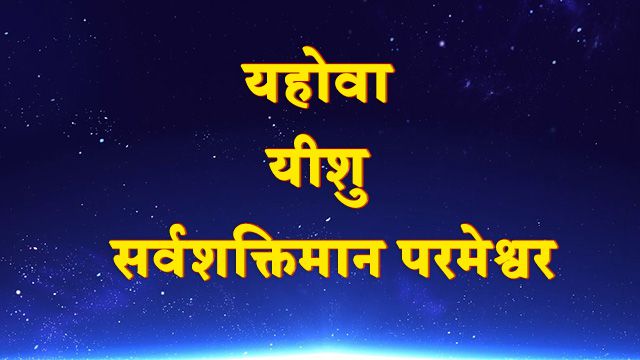 यहोवा
यीशु
सर्वशक्तिमान परमेश्वर